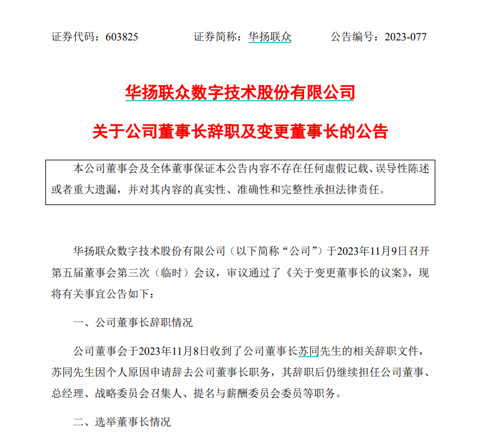 证券代码：603825　　证券简称：华扬联众　　公告编号：2023-077

华扬联众数字技术股份有限公司

关于公司董事长辞职及变更董事长的公告

本公司董事会及全体董事保证本公告内容不存在任何虚假记载、误导性陈述或者重大遗漏，并对其内容的真实性、准确性和完整性承担法律责任。

华扬联众数字技术股份有限公司（以下简称“公司”）于2023年11月9日召开第五届董事会第三次（临时）会议，审议通过了《关于变更董事长的议案》，现将有关事宜公告如下：

一、公司董事长辞职情况

公司董事会于2023年11月8日收到了公司董事长苏同先生的相关辞职文件，苏同先生因个人原因申请辞去公司董事长职务，其辞职后仍继续担任公司董事、总经理、战略委员会召集人、提名与薪酬委员会委员等职务。

二、选举董事长情况